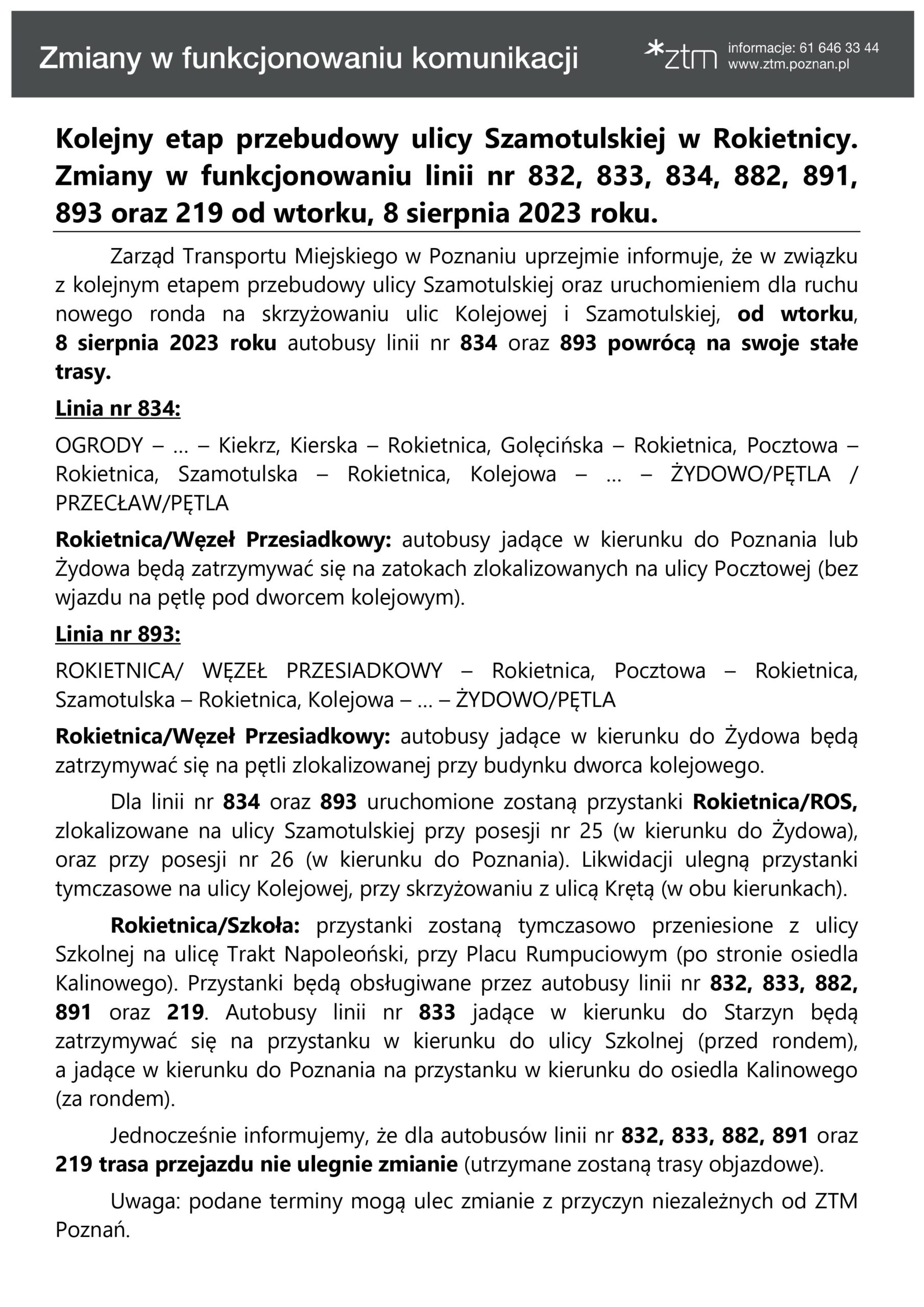 Zmiany w funkcjonowaniu komunikacji

*ztm

informacje: 61 646 33 44
www.ztm.poznan.pl

Kolejny etap przebudowy ulicy Szamotulskiej w Rokietnicy. Zmiany w funkcjonowaniu linii nr 832, 833, 834, 882, 891, 893 oraz 219 od wtorku, 8 sierpnia 2023 roku.

Zarząd Transportu Miejskiego w Poznaniu uprzejmie informuje, że w związku z kolejnym etapem przebudowy ulicy Szamotulskiej oraz uruchomieniem dla ruchu nowego ronda na skrzyżowaniu ulic Kolejowej i Szamotulskiej, od wtorku, 8 sierpnia 2023 roku autobusy linii nr 834 oraz 893 powrócą na swoje stałe trasy.

Linia nr 834:

OGRODY – … – Kiekrz, Kierska – Rokietnica, Golęcińska – Rokietnica, Pocztowa – Rokietnica, Szamotulska – Rokietnica, Kolejowa – … – ŻYDOWO/PĘTLA / PRZECŁAW/PĘTLA

Rokietnica/Węzeł Przesiadkowy: autobusy jadące w kierunku do Poznania lub Żydowa będą zatrzymywać się na zatokach zlokalizowanych na ulicy Pocztowej (bez wjazdu na pętlę pod dworcem kolejowym).

Linia nr 893:

ROKIETNICA/ WĘZEŁ PRZESIADKOWY – Rokietnica, Pocztowa – Rokietnica, Szamotulska – Rokietnica, Kolejowa – … – ŻYDOWO/PĘTLA

Rokietnica/Węzeł Przesiadkowy: autobusy jadące w kierunku do Żydowa będą zatrzymywać się na pętli zlokalizowanej przy budynku dworca kolejowego.

Dla linii nr 834 oraz 893 uruchomione zostaną przystanki Rokietnica/ROS, zlokalizowane na ulicy Szamotulskiej przy posesji nr 25 (w kierunku do Żydowa), oraz przy posesji nr 26 (w kierunku do Poznania). Likwidacji ulegną przystanki tymczasowe na ulicy Kolejowej, przy skrzyżowaniu z ulicą Krętą (w obu kierunkach).

Rokietnica/Szkoła: przystanki zostaną tymczasowo przeniesione z ulicy Szkolnej na ulicę Trakt Napoleoński, przy Placu Rumpuciowym (po stronie osiedla Kalinowego). Przystanki będą obsługiwane przez autobusy linii nr 832, 833, 882, 891 oraz 219. Autobusy linii nr 833 jadące w kierunku do Starzyn będą zatrzymywać się na przystanku w kierunku do ulicy Szkolnej (przed rondem), a jadące w kierunku do Poznania na przystanku w kierunku do osiedla Kalinowego (za rondem).

Jednocześnie informujemy, że dla autobusów linii nr 832, 833, 882, 891 oraz 219 trasa przejazdu nie ulegnie zmianie (utrzymane zostaną trasy objazdowe).

Uwaga: podane terminy mogą ulec zmianie z przyczyn niezależnych od ZTM Poznań.